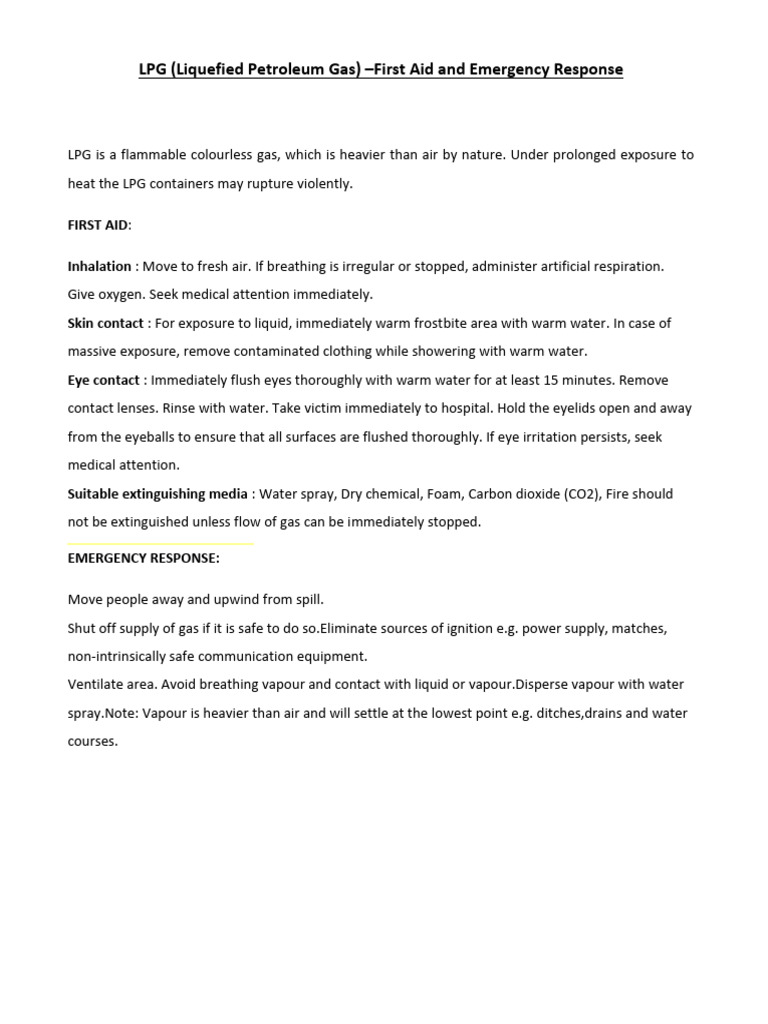 LPG (Liquefied Petroleum Gas) –First Aid and Emergency Response

LPG is a flammable colourless gas, which is heavier than air by nature. Under prolonged exposure to heat the LPG containers may rupture violently.

FIRST AID:

Inhalation : Move to fresh air. If breathing is irregular or stopped, administer artificial respiration. Give oxygen. Seek medical attention immediately.

Skin contact : For exposure to liquid, immediately warm frostbite area with warm water. In case of massive exposure, remove contaminated clothing while showering with warm water.

Eye contact : Immediately flush eyes thoroughly with warm water for at least 15 minutes. Remove contact lenses. Rinse with water. Take victim immediately to hospital. Hold the eyelids open and away from the eyeballs to ensure that all surfaces are flushed thoroughly. If eye irritation persists, seek medical attention.

Suitable extinguishing media : Water spray, Dry chemical, Foam, Carbon dioxide (CO2), Fire should not be extinguished unless flow of gas can be immediately stopped.

EMERGENCY RESPONSE:

Move people away and upwind from spill.

Shut off supply of gas if it is safe to do so.Eliminate sources of ignition e.g. power supply, matches, non-intrinsically safe communication equipment.

Ventilate area. Avoid breathing vapour and contact with liquid or vapour.Disperse vapour with water spray.Note: Vapour is heavier than air and will settle at the lowest point e.g. ditches,drains and water courses.